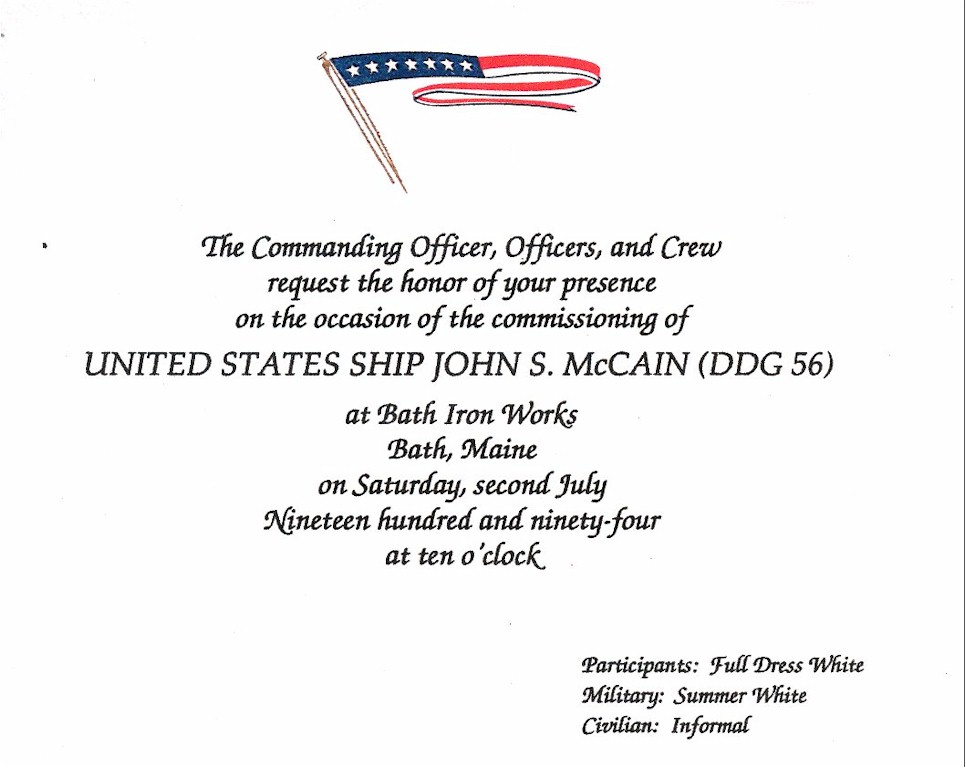 The Commanding Officer, Officers, and Crew
request the honor of your presence
on the occasion of the commissioning of
UNITED STATES SHIP JOHN S. McCAIN (DDG 56)
at Bath Iron Works
Bath, Maine
on Saturday, second July
Nineteen hundred and ninety-four
at ten o'clock

Participants: Full Dress White
Military: Summer White
Civilian: Informal